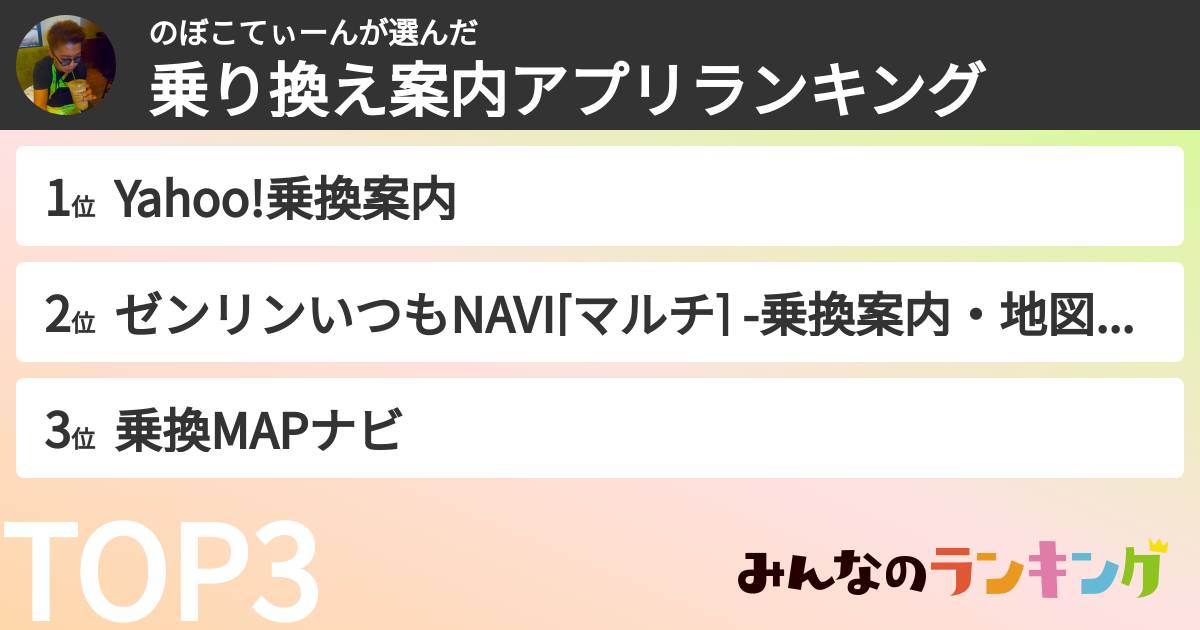 のぼこてぃーんが選んだ
乗り換え案内アプリランキング

1位 Yahoo!乗換案内

2位 ゼンリンいつもNAVI[マルチ] -乗換案内・地図...

3位 乗換MAPナビ

TOP3

みんなのランキング